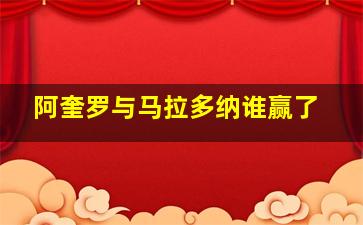 阿奎罗与马拉多纳谁赢了